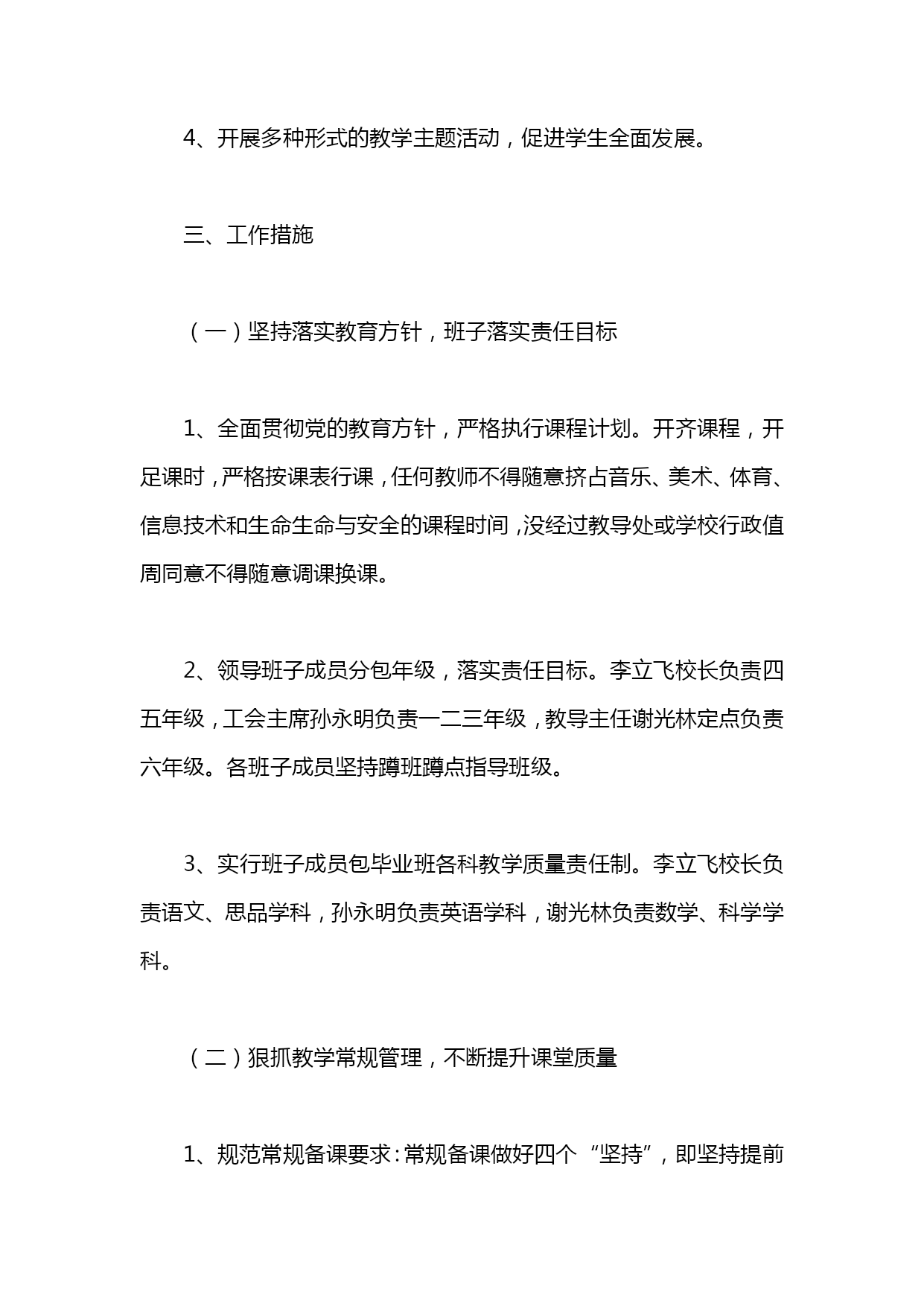 4、开展多种形式的教学主题活动，促进学生全面发展。

三、工作措施

（一）坚持落实教育方针，班子落实责任目标

1、全面贯彻党的教育方针，严格执行课程计划。开齐课程，开足课时，严格按课表行课，任何教师不得随意挤占音乐、美术、体育、信息技术和生命生命与安全的课程时间，没经过教导处或学校行政值周同意不得随意调课换课。

2、领导班子成员分包年级，落实责任目标。李立飞校长负责四五年级，工会主席孙永明负责一二三年级，教导主任谢光林定点负责六年级。各班子成员坚持蹲班蹲点指导班级。

3、实行班子成员包毕业班各科教学质量责任制。李立飞校长负责语文、思品学科，孙永明负责英语学科，谢光林负责数学、科学学科。

（二）狠抓教学常规管理，不断提升课堂质量

1、规范常规备课要求：常规备课做好四个“坚持”，即坚持提前